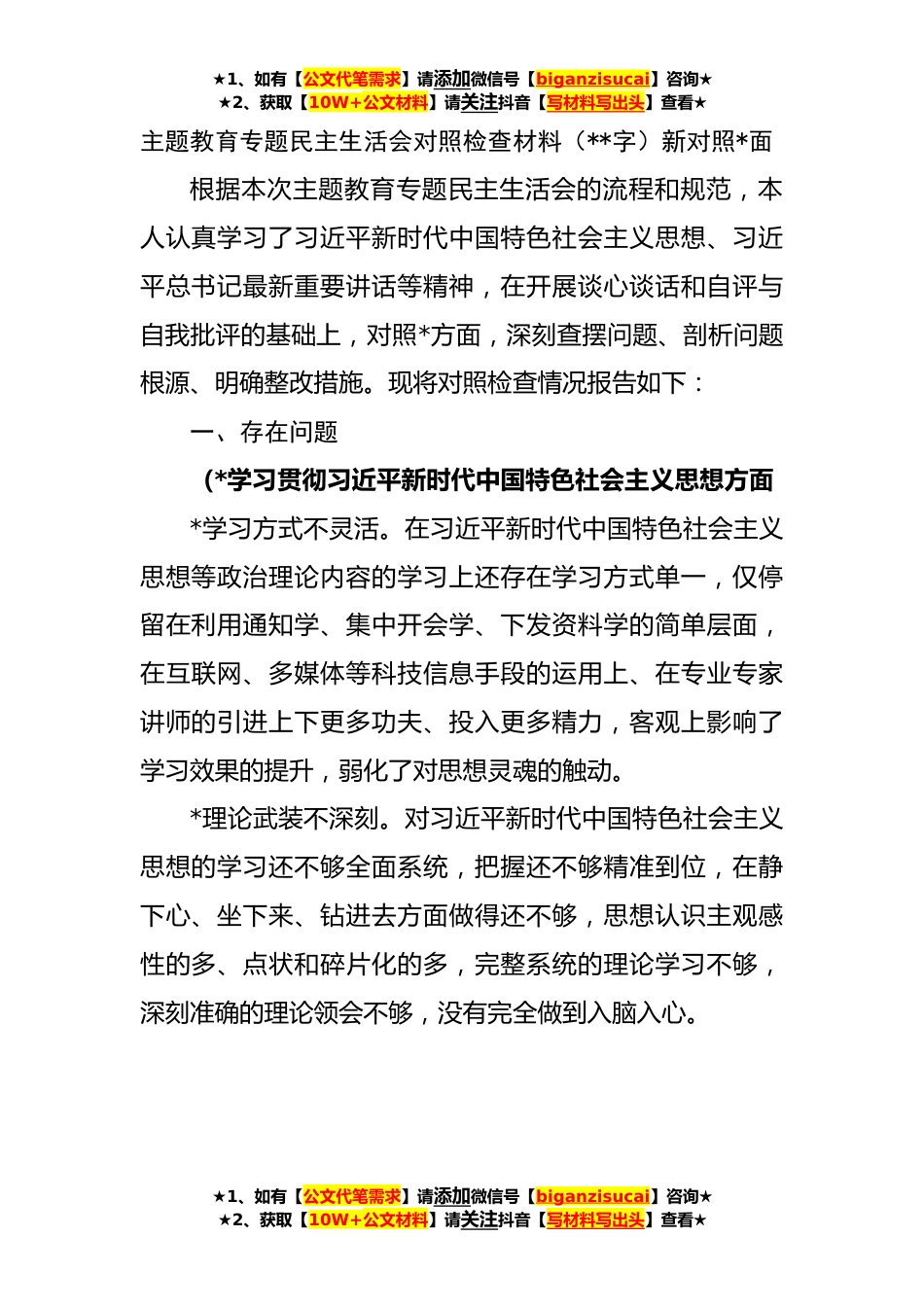 ★1、如有【公文代笔需求】请添加微信号【biganzisucai】咨询★
★2、获取【10W+公文材料】请关注抖音【写材料写出头】查看★

主题教育专题民主生活会对照检查材料（**字）新对照*面

根据本次主题教育专题民主生活会的流程和规范，本人认真学习了习近平新时代中国特色社会主义思想、习近平总书记最新重要讲话等精神，在开展谈心谈话和自评与自我批评的基础上，对照*方面，深刻查摆问题、剖析问题根源、明确整改措施。现将对照检查情况报告如下：

一、存在问题

(*学习贯彻习近平新时代中国特色社会主义思想方面

*学习方式不灵活。在习近平新时代中国特色社会主义思想等政治理论内容的学习上还存在学习方式单一，仅停留在利用通知学、集中开会学、下发资料学的简单层面，在互联网、多媒体等科技信息手段的运用上、在专业专家讲师的引进上下更多功夫、投入更多精力，客观上影响了学习效果的提升，弱化了对思想灵魂的触动。

*理论武装不深刻。对习近平新时代中国特色社会主义思想的学习还不够全面系统，把握还不够精准到位，在静下心、坐下来、钻进去方面做得还不够，思想认识主观感性的多、点状和碎片化的多，完整系统的理论学习不够，深刻准确的理论领会不够，没有完全做到入脑入心。

★1、如有【公文代笔需求】请添加微信号【biganzisucai】咨询★
★2、获取【10W+公文材料】请关注抖音【写材料写出头】查看★